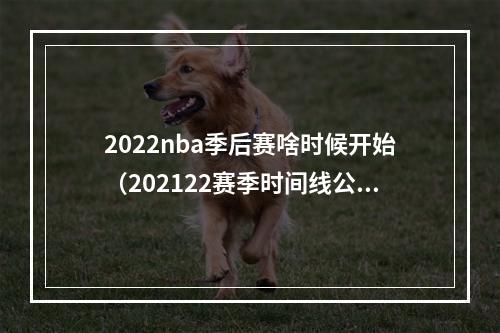 2022nba季后赛啥时候开始（202122赛季时间线公...